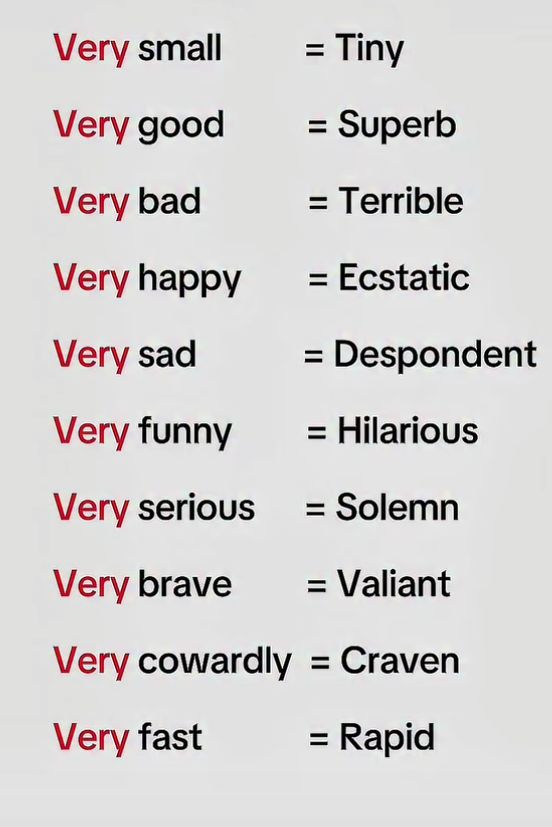 Very small = Tiny

Very good = Superb

Very bad = Terrible

Very happy = Ecstatic

Very sad = Despondent

Very funny = Hilarious

Very serious = Solemn

Very brave = Valiant

Very cowardly = Craven

Very fast = Rapid